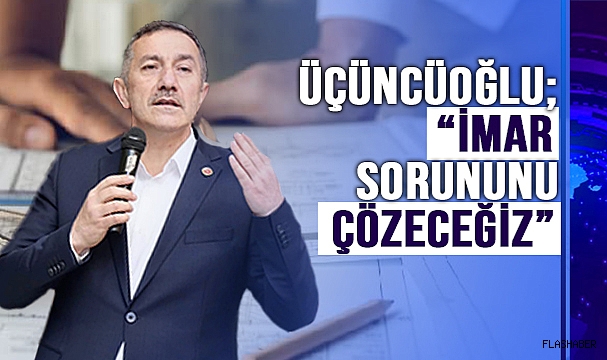 ÜÇÜNCÜOĞLU;
“İMAR SORUNUNU ÇÖZECEĞİZ”

FLASHABER